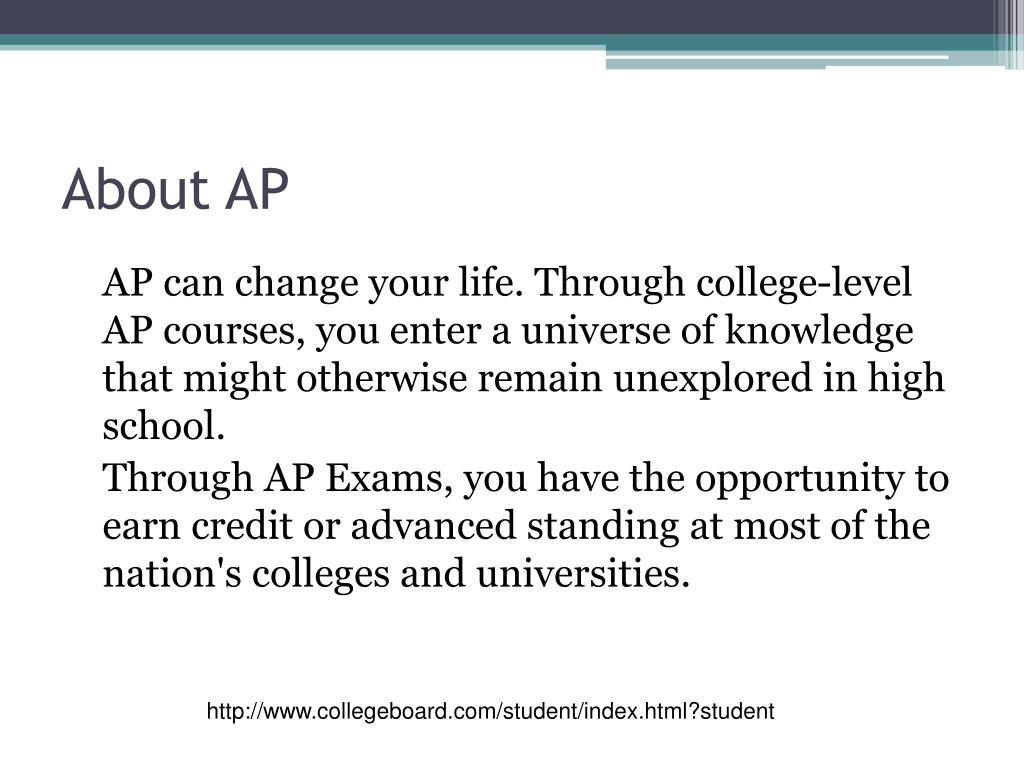 About AP

AP can change your life. Through college-level AP courses, you enter a universe of knowledge that might otherwise remain unexplored in high school.

Through AP Exams, you have the opportunity to earn credit or advanced standing at most of the nation's colleges and universities.

http://www.collegeboard.com/student/index.html?student